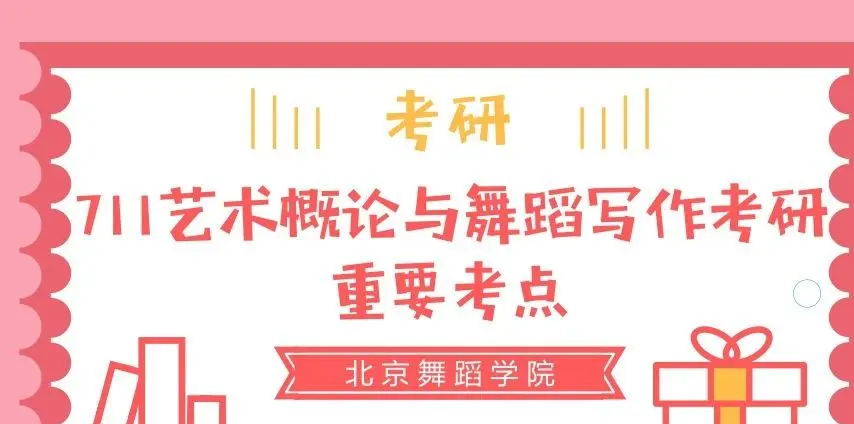 考研

711艺术概论与舞蹈写作考研重要考点

北京舞蹈学院